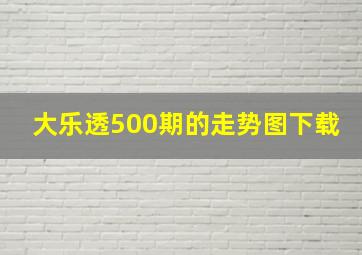 大乐透500期的走势图下载